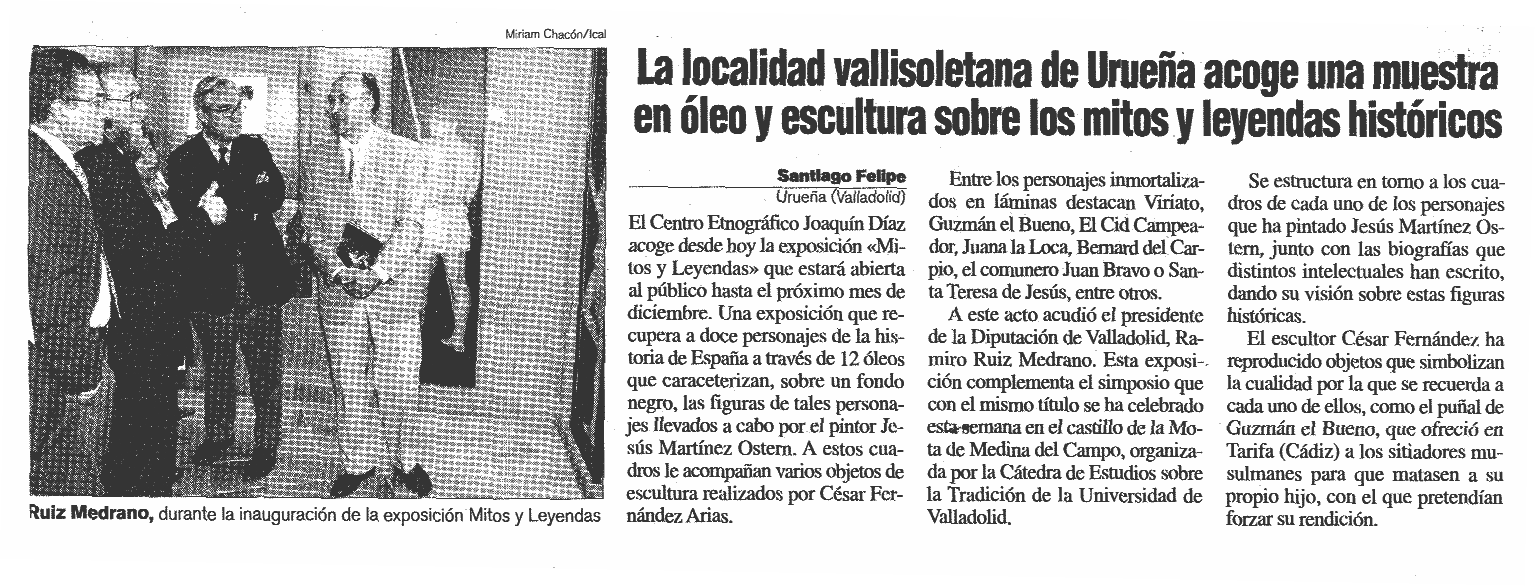 Miriam Chacón/Ical

Ruiz Medrano, durante la inauguración de la exposición Mitos y Leyendas

La localidad vallisoletana de Urueña acoge una muestra en óleo y escultura sobre los mitos y leyendas históricos

Santiago Felipe
Urueña (Valladolid)

El Centro Etnográfico Joaquín Díaz acoge desde hoy la exposición «Mitos y Leyendas» que estará abierta al público hasta el próximo mes de diciembre. Una exposición que recupera a doce personajes de la historia de España a través de 12 óleos que caraceterizan, sobre un fondo negro, las figuras de tales personajes llevados a cabo por el pintor Jesús Martínez Ostern. A estos cuadros le acompañan varios objetos de escultura realizados por César Fernández Arias.

Entre los personajes inmortalizados en láminas destacan Viriato, Guzmán el Bueno, El Cid Campeador, Juana la Loca, Bernard del Carpio, el comunero Juan Bravo o Santa Teresa de Jesús, entre otros.

A este acto acudió el presidente de la Diputación de Valladolid, Ramiro Ruiz Medrano. Esta exposición complementa el simposio que con el mismo título se ha celebrado esta semana en el castillo de la Mota de Medina del Campo, organizada por la Cátedra de Estudios sobre la Tradición de la Universidad de Valladolid.

Se estructura en torno a los cuadros de cada uno de los personajes que ha pintado Jesús Martínez Ostern, junto con las biografías que distintos intelectuales han escrito, dando su visión sobre estas figuras históricas.

El escultor César Fernández ha reproducido objetos que simbolizan la cualidad por la que se recuerda a cada uno de ellos, como el puñal de Guzmán el Bueno, que ofreció en Tarifa (Cádiz) a los sitiadores musulmanes para que matasen a su propio hijo, con el que pretendían forzar su rendición.